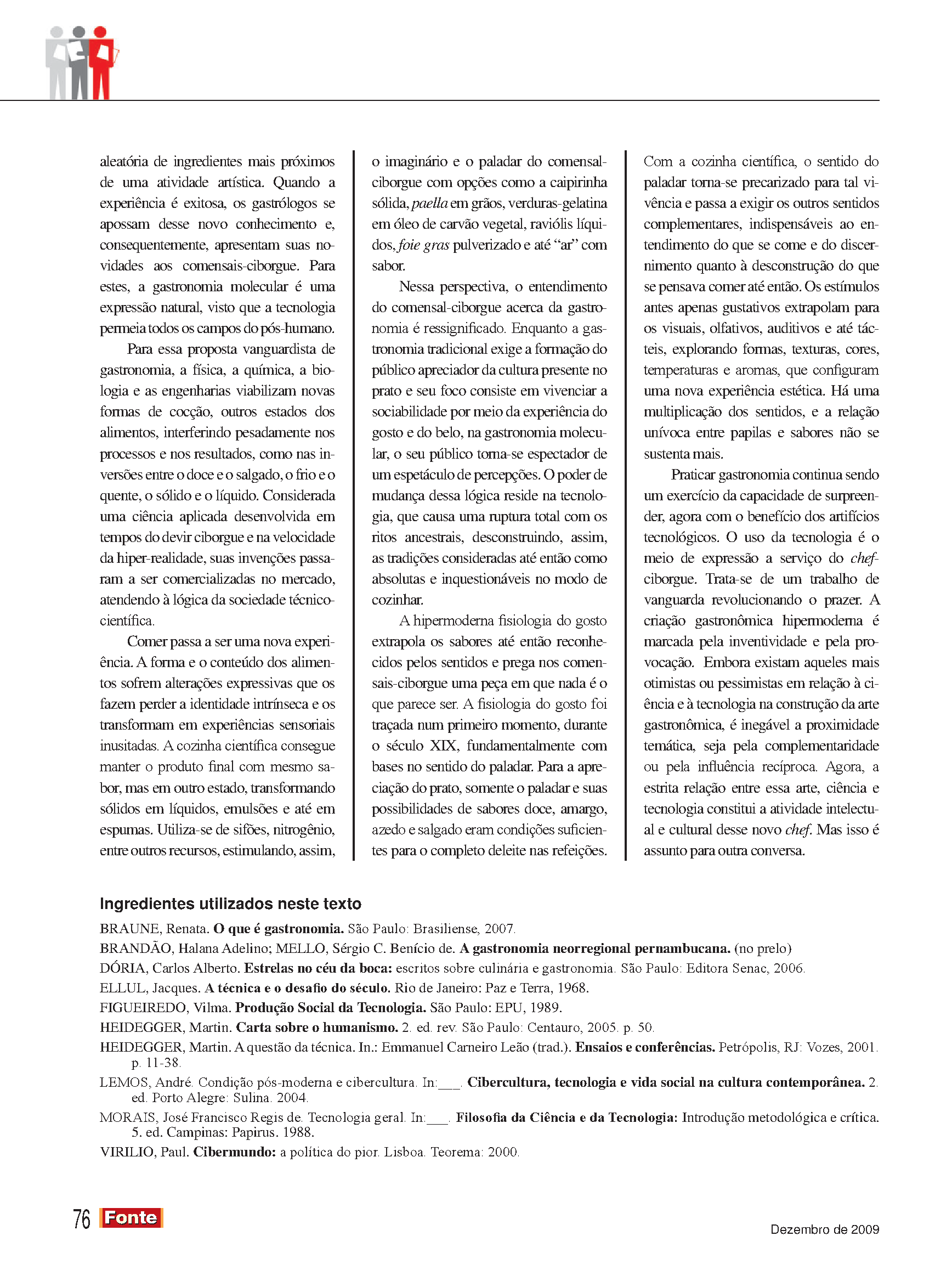 aleatória de ingredientes mais próximos de uma atividade artística. Quando a experiência é exitosa, os gastrólogos se apossam desse novo conhecimento e, consequentemente, apresentam suas novidades aos comensais-ciborgue. Para estes, a gastronomia molecular é uma expressão natural, visto que a tecnologia permeia todos os campos do pós-humano.

Para essa proposta vanguardista de gastronomia, a física, a química, a biologia e as engenharias viabilizam novas formas de cocção, outros estados dos alimentos, interferindo pesadamente nos processos e nos resultados, como nas inversões entre o doce e o salgado, o frio e o quente, o sólido e o líquido. Considerada uma ciência aplicada desenvolvida em tempos do devir ciborgue e na velocidade da hiper-realidade, suas invenções passaram a ser comercializadas no mercado, atendendo à lógica da sociedade técnico-científica.

Comer passa a ser uma nova experiência. A forma e o conteúdo dos alimentos sofrem alterações expressivas que os fazem perder a identidade intrínseca e os transformam em experiências sensoriais inusitadas. A cozinha científica consegue manter o produto final com mesmo sabor, mas em outro estado, transformando sólidos em líquidos, emulsões e até em espumas. Utiliza-se de sifões, nitrogênio, entre outros recursos, estimulando, assim, o imaginário e o paladar do comensal-ciborgue com opções como a caipirinha sólida, paella em grãos, verduras-gelatina em óleo de carvão vegetal, raviólis líquidos, foie gras pulverizado e até “ar” com sabor.

Nessa perspectiva, o entendimento do comensal-ciborgue acerca da gastronomia é ressignificado. Enquanto a gastronomia tradicional exige a formação do público apreciador da cultura presente no prato e seu foco consiste em vivenciar a sociabilidade por meio da experiência do gosto e do belo, na gastronomia molecular, o seu público torna-se espectador de um espetáculo de percepções. O poder de mudança dessa lógica reside na tecnologia, que causa uma ruptura total com os ritos ancestrais, desconstruindo, assim, as tradições consideradas até então como absolutas e inquestionáveis no modo de cozinhar.

A hipermoderna fisiologia do gosto extrapola os sabores até então reconhecidos pelos sentidos e prega nos comensais-ciborgue uma peça em que nada é o que parece ser. A fisiologia do gosto foi traçada num primeiro momento, durante o século XIX, fundamentalmente com bases no sentido do paladar. Para a apreciação do prato, somente o paladar e suas possibilidades de sabores doce, amargo, azedo e salgado eram condições suficientes para o completo deleite nas refeições. Com a cozinha científica, o sentido do paladar torna-se precarizado para tal vivência e passa a exigir os outros sentidos complementares, indispensáveis ao entendimento do que se come e do discernimento quanto à desconstrução do que se pensava comer até então. Os estímulos antes apenas gustativos extrapolam para os visuais, olfativos, auditivos e até tácteis, explorando formas, texturas, cores, temperaturas e aromas, que configuram uma nova experiência estética. Há uma multiplicação dos sentidos, e a relação unívoca entre papilas e sabores não se sustenta mais.

Praticar gastronomia continua sendo um exercício da capacidade de surpreender, agora com o benefício dos artifícios tecnológicos. O uso da tecnologia é o meio de expressão a serviço do chef-ciborgue. Trata-se de um trabalho de vanguarda revolucionando o prazer. A criação gastronômica hipermoderna é marcada pela inventividade e pela provocação. Embora existam aqueles mais otimistas ou pessimistas em relação à ciência e à tecnologia na construção da arte gastronômica, é inegável a proximidade temática, seja pela complementaridade ou pela influência recíproca. Agora, a estrita relação entre essa arte, ciência e tecnologia constitui a atividade intelectual e cultural desse novo chef. Mas isso é assunto para outra conversa.

Ingredientes utilizados neste texto

BRAUNE, Renata. O que é gastronomia. São Paulo: Brasiliense, 2007.
BRANDÃO, Halana Adelino; MELLO, Sérgio C. Benício de. A gastronomia neorregional pernambucana. (no prelo)
DÓRIA, Carlos Alberto. Estrelas no céu da boca: escritos sobre culinária e gastronomia. São Paulo: Editora Senac, 2006.
ELLUL, Jacques. A técnica e o desafio do século. Rio de Janeiro: Paz e Terra, 1968.
FIGUEIREDO, Vilma. Produção Social da Tecnologia. São Paulo: EPU, 1989.
HEIDEGGER, Martin. Carta sobre o humanismo. 2. ed. rev. São Paulo: Centauro, 2005. p. 50.
HEIDEGGER, Martin. A questão da técnica. In.: Emmanuel Carneiro Leão (trad.). Ensaios e conferências. Petrópolis, RJ: Vozes, 2001. p. 11-38.
LEMOS, André. Condição pós-moderna e cibercultura. In:___. Cibercultura, tecnologia e vida social na cultura contemporânea. 2. ed. Porto Alegre: Sulina. 2004.
MORAIS, José Francisco Regis de. Tecnologia geral. In:___. Filosofia da Ciência e da Tecnologia: Introdução metodológica e crítica. 5. ed. Campinas: Papirus. 1988.
VIRILIO, Paul. Cibermundo: a política do pior. Lisboa. Teorema: 2000.

76 Fonte

Dezembro de 2009